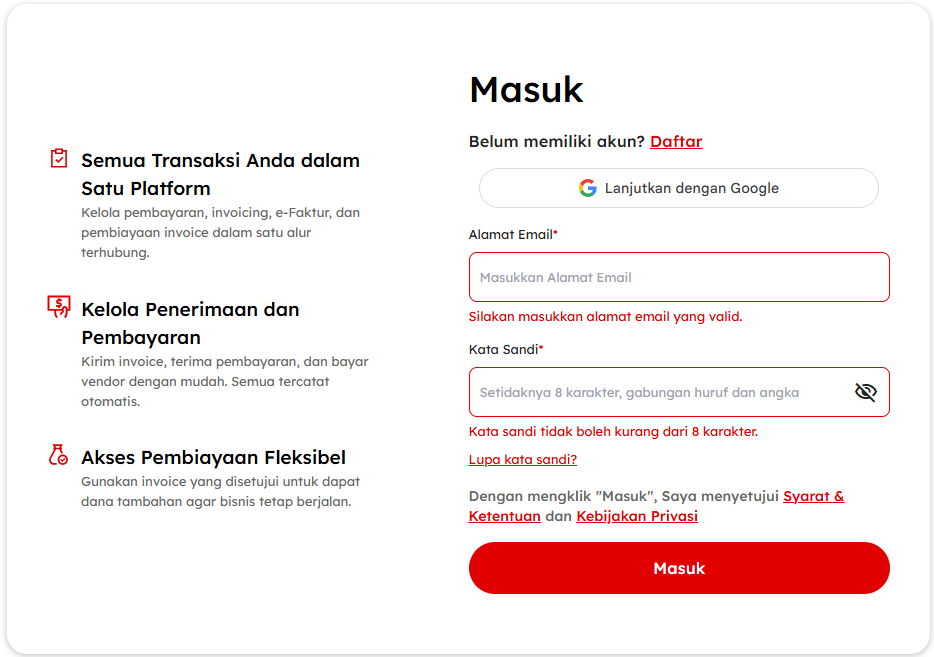 Semua Transaksi Anda dalam Satu Platform
Kelola pembayaran, invoicing, e-Faktur, dan pembiayaan invoice dalam satu alur terhubung.

Kelola Penerimaan dan Pembayaran
Kirim invoice, terima pembayaran, dan bayar vendor dengan mudah. Semua tercatat otomatis.

Akses Pembiayaan Fleksibel
Gunakan invoice yang disetujui untuk dapat dana tambahan agar bisnis tetap berjalan.

Masuk

Belum memiliki akun? Daftar

Lanjutkan dengan Google

Alamat Email*

Masukkan Alamat Email

Silakan masukkan alamat email yang valid.

Kata Sandi*

Setidaknya 8 karakter, gabungan huruf dan angka

Kata sandi tidak boleh kurang dari 8 karakter.

Lupa kata sandi?

Dengan mengklik "Masuk", Saya menyetujui Syarat & Ketentuan dan Kebijakan Privasi

Masuk